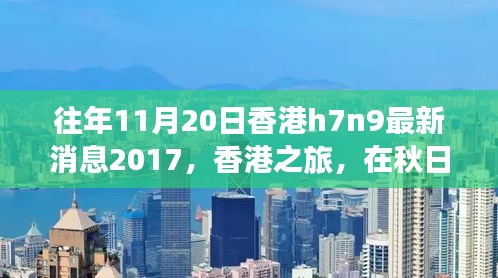 往年11月20日香港h7n9最新消息2017，香港之旅，在秋日